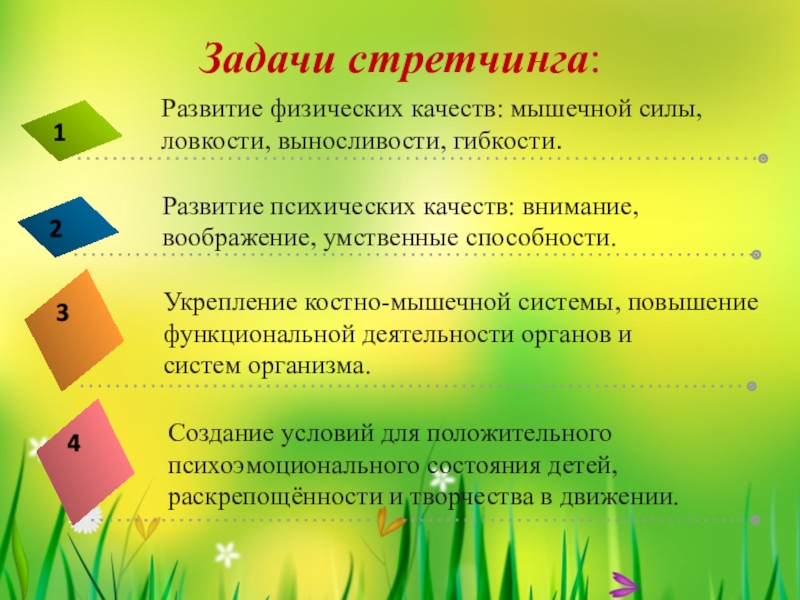 Задачи стретчинга:

1

Развитие физических качеств: мышечной силы, ловкости, выносливости, гибкости.

2

Развитие психических качеств: внимание, воображение, умственные способности.

3

Укрепление костно-мышечной системы, повышение функциональной деятельности органов и систем организма.

4

Создание условий для положительного психоэмоционального состояния детей, раскрепощённости и творчества в движении.